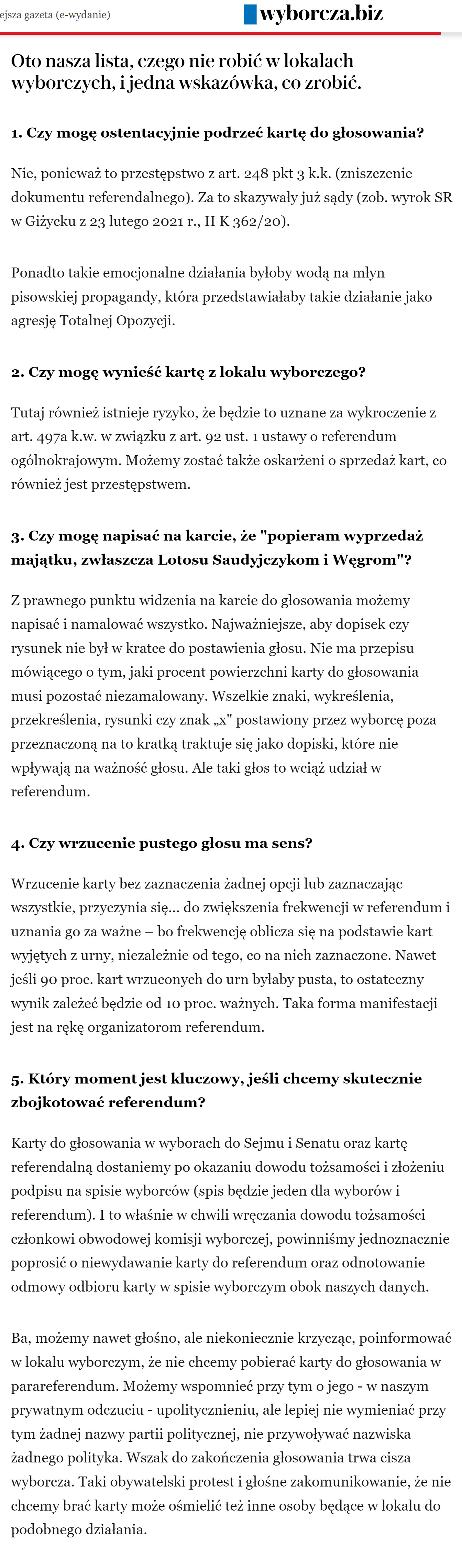 ejsza gazeta (e-wydanie)

wyborcza.biz

Oto nasza lista, czego nie robić w lokalach wyborczych, i jedna wskazówka, co zrobić.

1. Czy mogę ostentacyjnie podrzeć kartę do głosowania?

Nie, ponieważ to przestępstwo z art. 248 pkt 3 k.k. (zniszczenie dokumentu referendalnego). Za to skazywały już sądy (zob. wyrok SR w Giżycku z 23 lutego 2021 r., II K 362/20).

Ponadto takie emocjonalne działania byłoby wodą na młyn pisowskiej propagandy, która przedstawiałaby takie działanie jako agresję Totalnej Opozycji.

2. Czy mogę wynieść kartę z lokalu wyborczego?

Tutaj również istnieje ryzyko, że będzie to uznane za wykroczenie z art. 497a k.w. w związku z art. 92 ust. 1 ustawy o referendum ogólnokrajowym. Możemy zostać także oskarżeni o sprzedaż kart, co również jest przestępstwem.

3. Czy mogę napisać na karcie, że "popieram wyprzedaż majątku, zwłaszcza Lotosu Saudyjczykom i Węgrom"?

Z prawnego punktu widzenia na karcie do głosowania możemy napisać i namalować wszystko. Najważniejsze, aby dopisek czy rysunek nie był w kratce do postawienia głosu. Nie ma przepisu mówiącego o tym, jaki procent powierzchni karty do głosowania musi pozostać niezamalowany. Wszelkie znaki, wykreślenia, przekreślenia, rysunki czy znak „x" postawiony przez wyborcę poza przeznaczoną na to kratką traktuje się jako dopiski, które nie wpływają na ważność głosu. Ale taki głos to wciąż udział w referendum.

4. Czy wrzucenie pustego głosu ma sens?

Wrzucenie karty bez zaznaczenia żadnej opcji lub zaznaczając wszystkie, przyczynia się... do zwiększenia frekwencji w referendum i uznania go za ważne – bo frekwencję oblicza się na podstawie kart wyjętych z urny, niezależnie od tego, co na nich zaznaczone. Nawet jeśli 90 proc. kart wrzuconych do urn byłaby pusta, to ostateczny wynik zależeć będzie od 10 proc. ważnych. Taka forma manifestacji jest na rękę organizatorom referendum.

5. Który moment jest kluczowy, jeśli chcemy skutecznie zbojkotować referendum?

Karty do głosowania w wyborach do Sejmu i Senatu oraz kartę referendalną dostaniemy po okazaniu dowodu tożsamości i złożeniu podpisu na spisie wyborców (spis będzie jeden dla wyborów i referendum). I to właśnie w chwili wręczania dowodu tożsamości członkowi obwodowej komisji wyborczej, powinniśmy jednoznacznie poprosić o niewydawanie karty do referendum oraz odnotowanie odmowy odbioru karty w spisie wyborczym obok naszych danych.

Ba, możemy nawet głośno, ale niekoniecznie krzycząc, poinformować w lokalu wyborczym, że nie chcemy pobierać karty do głosowania w parareferendum. Możemy wspomnieć przy tym o jego - w naszym prywatnym odczuciu - upolitycznieniu, ale lepiej nie wymieniać przy tym żadnej nazwy partii politycznej, nie przywoływać nazwiska żadnego polityka. Wszak do zakończenia głosowania trwa cisza wyborcza. Taki obywatelski protest i głośne zakomunikowanie, że nie chcemy brać karty może ośmielić też inne osoby będące w lokalu do podobnego działania.